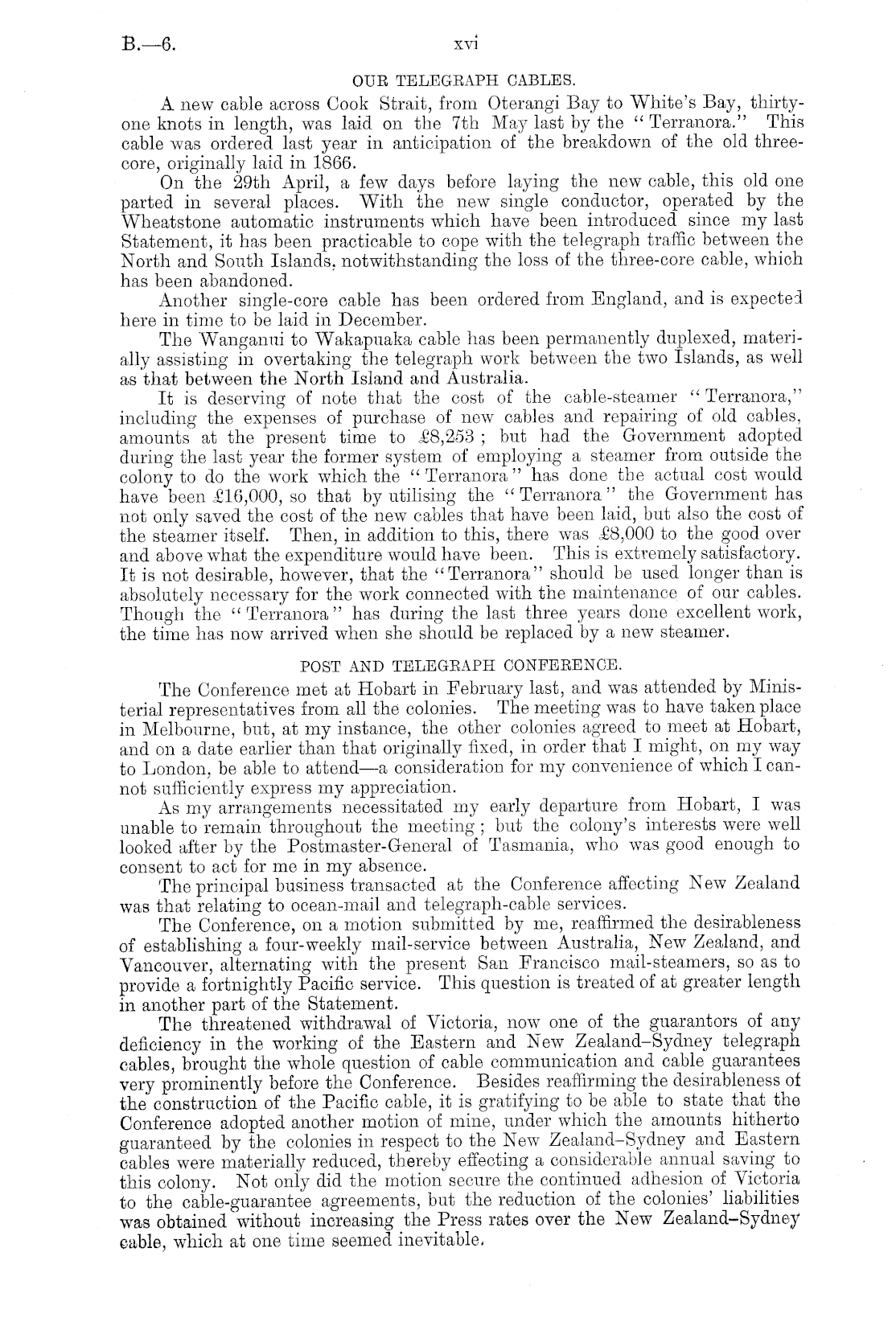 B.—6. xvi

OUR TELEGRAPH CABLES.

A new cable across Cook Strait, from Oterangi Bay to White's Bay, thirty-one knots in length, was laid on the 7th May last by the "Terranora." This cable was ordered last year in anticipation of the breakdown of the old three-core, originally laid in 1866.

On the 29th April, a few days before laying the new cable, this old one parted in several places. With the new single conductor, operated by the Wheatstone automatic instruments which have been introduced since my last Statement, it has been practicable to cope with the telegraph traffic between the North and South Islands, notwithstanding the loss of the three-core cable, which has been abandoned.

Another single-core cable has been ordered from England, and is expected here in time to be laid in December.

The Wanganui to Wakapuaka cable has been permanently duplexed, materially assisting in overtaking the telegraph work between the two Islands, as well as that between the North Island and Australia.

It is deserving of note that the cost of the cable-steamer "Terranora," including the expenses of purchase of new cables and repairing of old cables, amounts at the present time to £8,253; but had the Government adopted during the last year the former system of employing a steamer from outside the colony to do the work which the "Terranora" has done the actual cost would have been £16,000, so that by utilising the "Terranora" the Government has not only saved the cost of the new cables that have been laid, but also the cost of the steamer itself. Then, in addition to this, there was £8,000 to the good over and above what the expenditure would have been. This is extremely satisfactory. It is not desirable, however, that the "Terranora" should be used longer than is absolutely necessary for the work connected with the maintenance of our cables. Though the "Terranora" has during the last three years done excellent work, the time has now arrived when she should be replaced by a new steamer.

POST AND TELEGRAPH CONFERENCE.

The Conference met at Hobart in February last, and was attended by Ministerial representatives from all the colonies. The meeting was to have taken place in Melbourne, but, at my instance, the other colonies agreed to meet at Hobart, and on a date earlier than that originally fixed, in order that I might, on my way to London, be able to attend—a consideration for my convenience of which I cannot sufficiently express my appreciation.

As my arrangements necessitated my early departure from Hobart, I was unable to remain throughout the meeting; but the colony's interests were well looked after by the Postmaster-General of Tasmania, who was good enough to consent to act for me in my absence.

The principal business transacted at the Conference affecting New Zealand was that relating to ocean-mail and telegraph-cable services.

The Conference, on a motion submitted by me, reaffirmed the desirableness of establishing a four-weekly mail-service between Australia, New Zealand, and Vancouver, alternating with the present San Francisco mail-steamers, so as to provide a fortnightly Pacific service. This question is treated of at greater length in another part of the Statement.

The threatened withdrawal of Victoria, now one of the guarantors of any deficiency in the working of the Eastern and New Zealand–Sydney telegraph cables, brought the whole question of cable communication and cable guarantees very prominently before the Conference. Besides reaffirming the desirableness of the construction of the Pacific cable, it is gratifying to be able to state that the Conference adopted another motion of mine, under which the amounts hitherto guaranteed by the colonies in respect to the New Zealand–Sydney and Eastern cables were materially reduced, thereby effecting a considerable annual saving to this colony. Not only did the motion secure the continued adhesion of Victoria to the cable-guarantee agreements, but the reduction of the colonies' liabilities was obtained without increasing the Press rates over the New Zealand–Sydney cable, which at one time seemed inevitable.